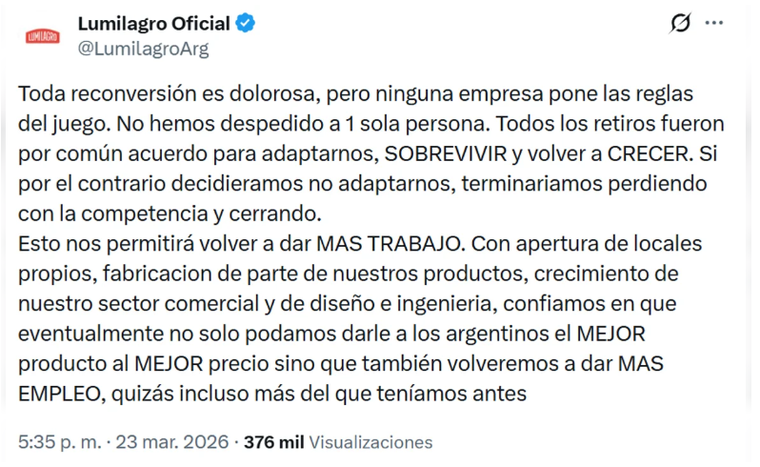 LUMILAGRO

Lumilagro Oficial
@LumilagroArg

Toda reconversión es dolorosa, pero ninguna empresa pone las reglas del juego. No hemos despedido a 1 sola persona. Todos los retiros fueron por común acuerdo para adaptarnos, SOBREVIVIR y volver a CRECER. Si por el contrario decidieramos no adaptarnos, terminariamos perdiendo con la competencia y cerrando.
Esto nos permitirá volver a dar MAS TRABAJO. Con apertura de locales propios, fabricacion de parte de nuestros productos, crecimiento de nuestro sector comercial y de diseño e ingenieria, confiamos en que eventualmente no solo podamos darle a los argentinos el MEJOR producto al MEJOR precio sino que también volveremos a dar MAS EMPLEO, quizás incluso más del que teníamos antes

5:35 p. m. · 23 mar. 2026 · 376 mil Visualizaciones